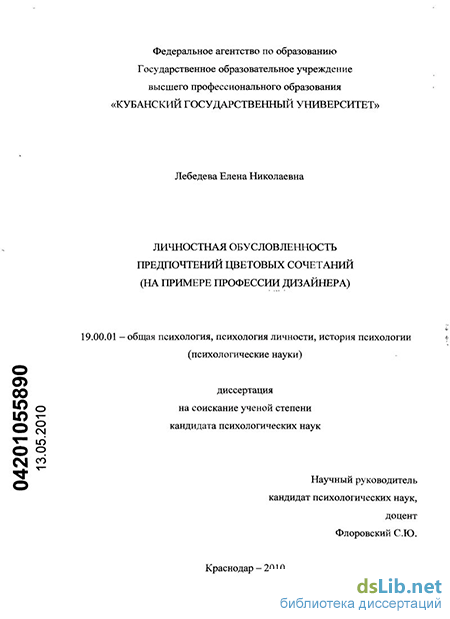 Федеральное агентство по образованию
Государственное образовательное учреждение
высшего профессионального образования
«КУБАНСКИЙ ГОСУДАРСТВЕННЫЙ УНИВЕРСИТЕТ»

Лебедева Елена Николаевна

ЛИЧНОСТНАЯ ОБУСЛОВЛЕННОСТЬ
ПРЕДПОЧТЕНИЙ ЦВЕТОВЫХ СОЧЕТАНИЙ
(НА ПРИМЕРЕ ПРОФЕССИИ ДИЗАЙНЕРА)

19.00.01 – общая психология, психология личности, история психологии
(психологические науки)

диссертация
на соискание ученой степени
кандидата психологических наук

04201055890
13.05.2010

Научный руководитель
кандидат психологических наук,
доцент
Флоровский С.Ю.

Краснодар – 2010

dsLib.net
библиотека диссертаций